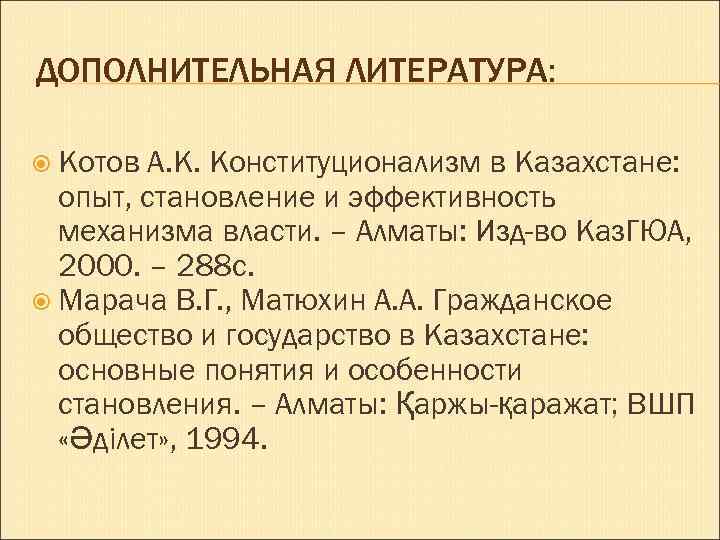 ДОПОЛНИТЕЛЬНАЯ ЛИТЕРАТУРА:

Котов А.К. Конституционализм в Казахстане: опыт, становление и эффективность механизма власти. – Алматы: Изд-во КазГЮА, 2000. – 288с.

Марача В.Г., Матюхин А.А. Гражданское общество и государство в Казахстане: основные понятия и особенности становления. – Алматы: Қаржы-қаражат; ВШП «Әділет», 1994.